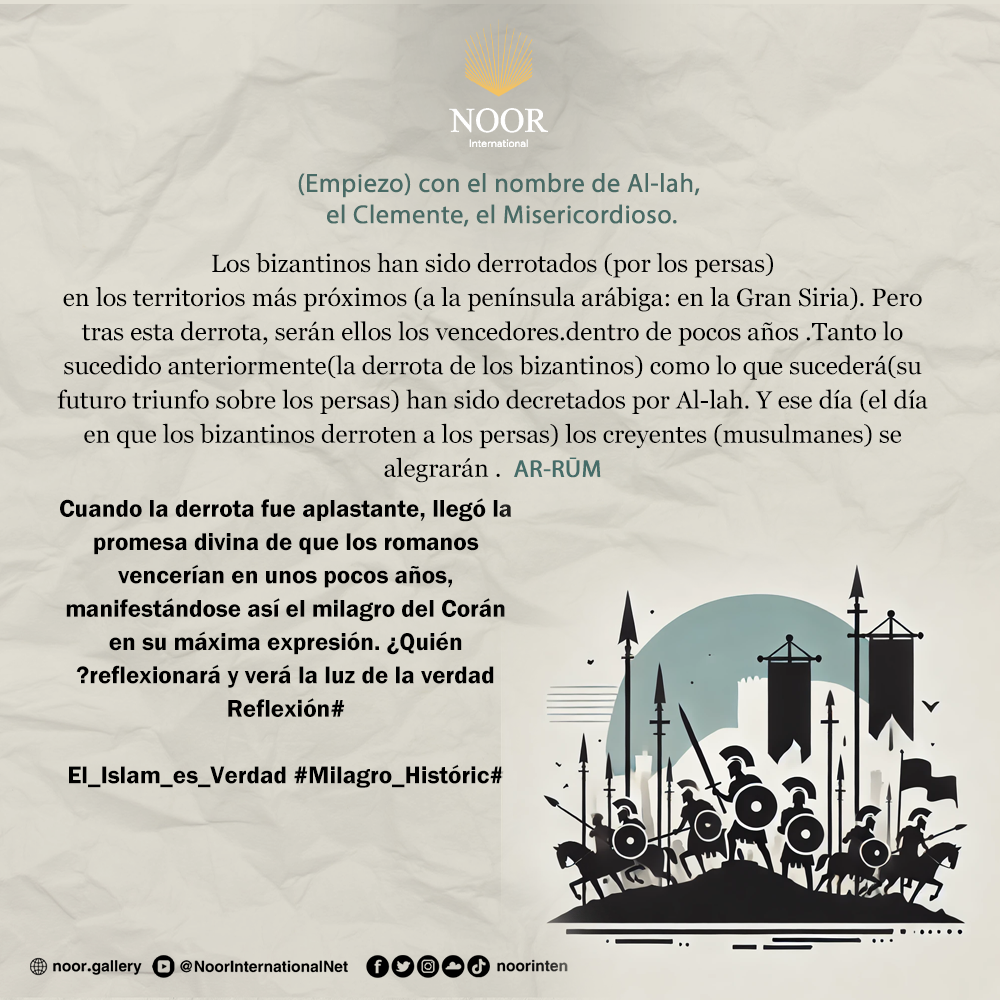 NOOR
International

(Empiezo) con el nombre de Al-lah, el Clemente, el Misericordioso.

Los bizantinos han sido derrotados (por los persas) en los territorios más próximos (a la península arábiga: en la Gran Siria). Pero tras esta derrota, serán ellos los vencedores.dentro de pocos años .Tanto lo sucedido anteriormente(la derrota de los bizantinos) como lo que sucederá(su futuro triunfo sobre los persas) han sido decretados por Al-lah. Y ese día (el día en que los bizantinos derroten a los persas) los creyentes (musulmanes) se alegrarán . AR-RŪM

Cuando la derrota fue aplastante, llegó la promesa divina de que los romanos vencerían en unos pocos años, manifestándose así el milagro del Corán en su máxima expresión. ¿Quién ?reflexionará y verá la luz de la verdad Reflexión#

El_Islam_es_Verdad #Milagro_Históric#

noor.gallery @NoorInternationalNet noorinten